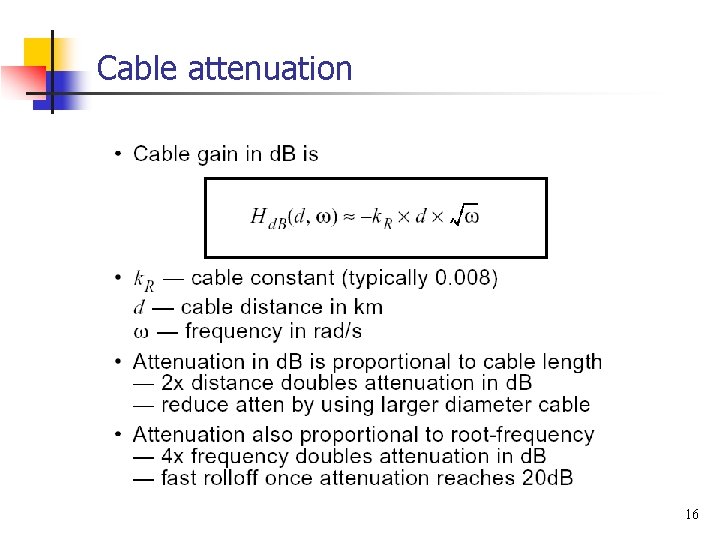 Cable attenuation

• Cable gain in dB is

$H_{dB}(d, \omega) \approx -k_R \times d \times \sqrt{\omega}$

• $k_R$ — cable constant (typically 0.008)
$d$ — cable distance in km
$\omega$ — frequency in rad/s

• Attenuation in dB is proportional to cable length
— 2x distance doubles attenuation in dB
— reduce atten by using larger diameter cable

• Attenuation also proportional to root-frequency
— 4x frequency doubles attenuation in dB
— fast rolloff once attenuation reaches 20dB

16